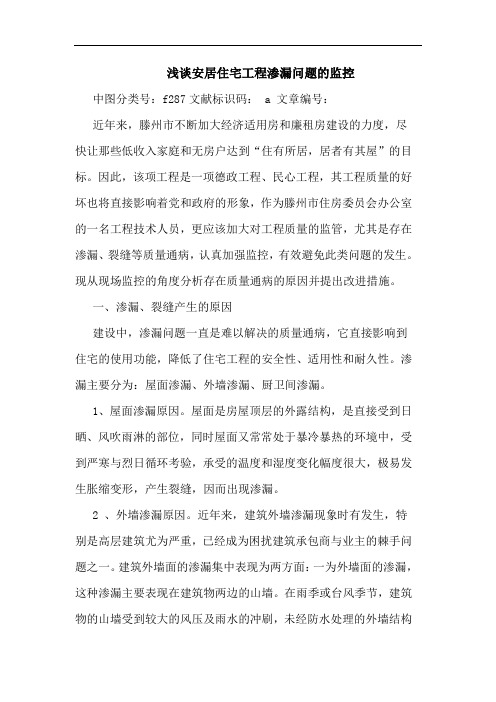 浅谈安居住宅工程渗漏问题的监控

中图分类号：f287 文献标识码： a 文章编号：

近年来，滕州市不断加大经济适用房和廉租房建设的力度，尽快让那些低收入家庭和无房户达到“住有所居，居者有其屋”的目标。因此，该项工程是一项德政工程、民心工程，其工程质量的好坏也将直接影响着党和政府的形象，作为滕州市住房委员会办公室的一名工程技术人员，更应该加大对工程质量的监管，尤其是存在渗漏、裂缝等质量通病，认真加强监控，有效避免此类问题的发生。现从现场监控的角度分析存在质量通病的原因并提出改进措施。

一、渗漏、裂缝产生的原因

建设中，渗漏问题一直是难以解决的质量通病，它直接影响到住宅的使用功能，降低了住宅工程的安全性、适用性和耐久性。渗漏主要分为：屋面渗漏、外墙渗漏、厨卫间渗漏。

1、屋面渗漏原因。屋面是房屋顶层的外露结构，是直接受到日晒、风吹雨淋的部位，同时屋面又常常处于暴冷暴热的环境中，受到严寒与烈日循环考验，承受的温度和湿度变化幅度很大，极易发生胀缩变形，产生裂缝，因而出现渗漏。

2 、外墙渗漏原因。近年来，建筑外墙渗漏现象时有发生，特别是高层建筑尤为严重，已经成为困扰建筑承包商与业主的棘手问题之一。建筑外墙面的渗漏集中表现为两方面：一为外墙面的渗漏，这种渗漏主要表现在建筑物两边的山墙。在雨季或台风季节，建筑物的山墙受到较大的风压及雨水的冲刷，未经防水处理的外墙结构